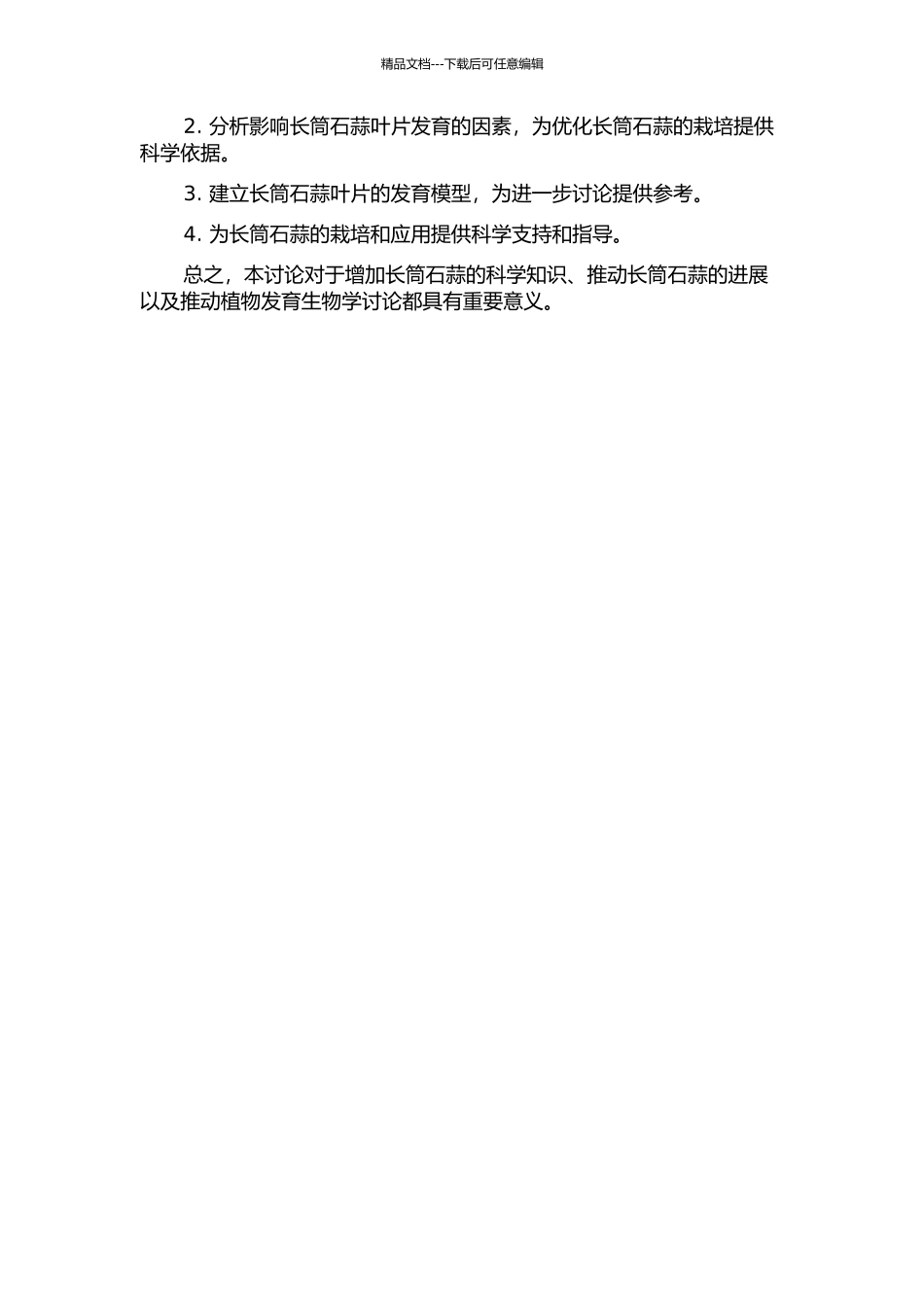 精品文档---下载后可任意编辑

2. 分析影响长筒石蒜叶片发育的因素，为优化长筒石蒜的栽培提供科学依据。

3. 建立长筒石蒜叶片的发育模型，为进一步讨论提供参考。

4. 为长筒石蒜的栽培和应用提供科学支持和指导。

总之，本讨论对于增加长筒石蒜的科学知识、推动长筒石蒜的进展以及推动植物发育生物学讨论都具有重要意义。